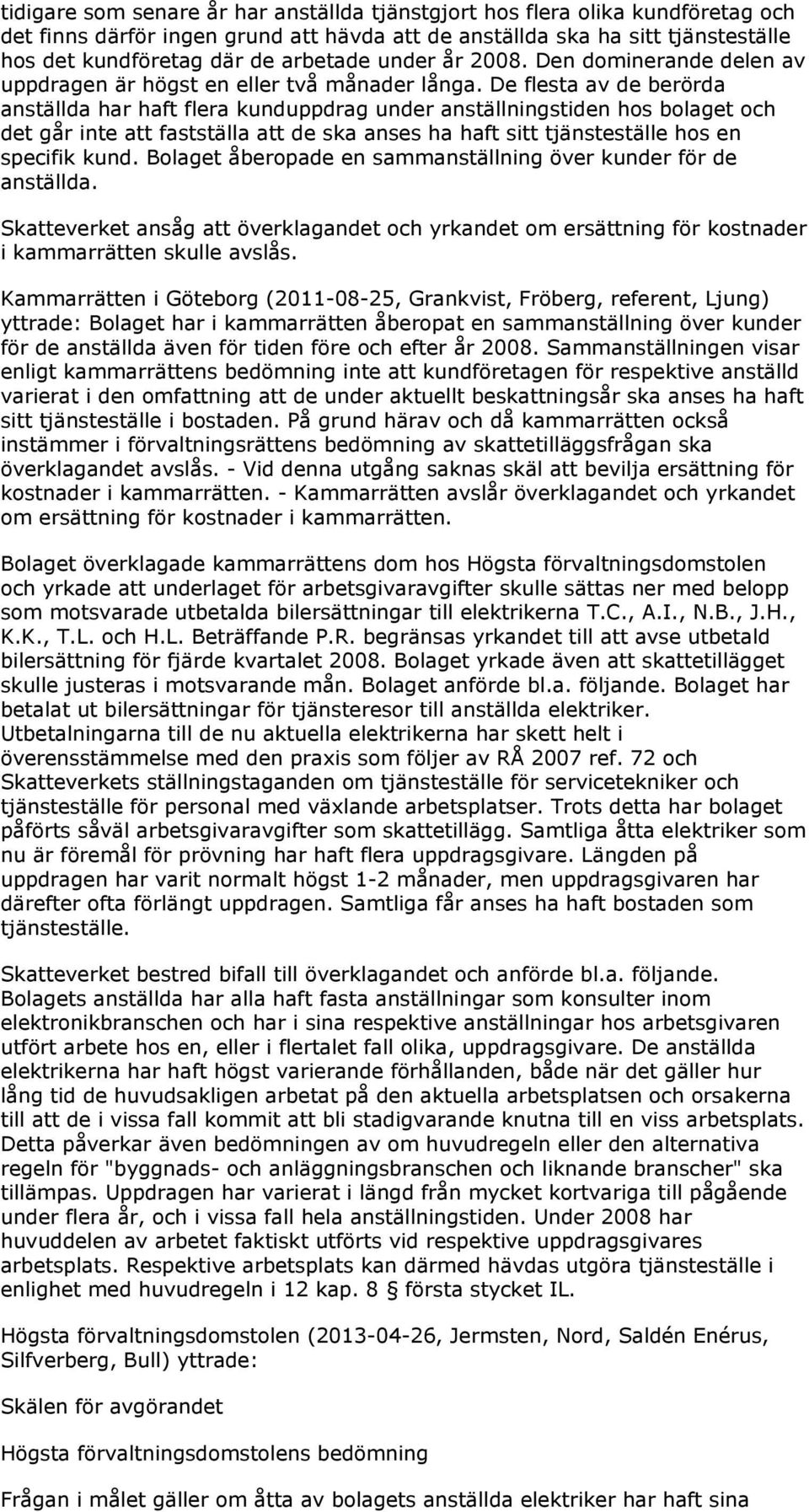 tidigare som senare år har anställda tjänstgjort hos flera olika kundföretag och det finns därför ingen grund att hävda att de anställda ska ha sitt tjänsteställe hos det kundföretag där de arbetade under år 2008. Den dominerande delen av uppdragen är högst en eller två månader långa. De flesta av de berörda anställda har haft flera kunduppdrag under anställningstiden hos bolaget och det går inte att fastställa att de ska anses ha haft sitt tjänsteställe hos en specifik kund. Bolaget åberopade en sammanställning över kunder för de anställda.

Skatteverket ansåg att överklagandet och yrkandet om ersättning för kostnader i kammarrätten skulle avslås.

Kammarrätten i Göteborg (2011-08-25, Grankvist, Fröberg, referent, Ljung) yttrade: Bolaget har i kammarrätten åberopat en sammanställning över kunder för de anställda även för tiden före och efter år 2008. Sammanställningen visar enligt kammarrättens bedömning inte att kundföretagen för respektive anställd varierat i den omfattning att de under aktuellt beskattningsår ska anses ha haft sitt tjänsteställe i bostaden. På grund härav och då kammarrätten också instämmer i förvaltningsrättens bedömning av skattetilläggsfrågan ska överklagandet avslås. - Vid denna utgång saknas skäl att bevilja ersättning för kostnader i kammarrätten. - Kammarrätten avslår överklagandet och yrkandet om ersättning för kostnader i kammarrätten.

Bolaget överklagade kammarrättens dom hos Högsta förvaltningsdomstolen och yrkade att underlaget för arbetsgivaravgifter skulle sättas ner med belopp som motsvarade utbetalda bilersättningar till elektrikerna T.C., A.I., N.B., J.H., K.K., T.L. och H.L. Beträffande P.R. begränsas yrkandet till att avse utbetald bilersättning för fjärde kvartalet 2008. Bolaget yrkade även att skattetillägget skulle justeras i motsvarande mån. Bolaget anförde bl.a. följande. Bolaget har betalat ut bilersättningar för tjänsteresor till anställda elektriker. Utbetalningarna till de nu aktuella elektrikerna har skett helt i överensstämmelse med den praxis som följer av RÅ 2007 ref. 72 och Skatteverkets ställningstaganden om tjänsteställe för servicetekniker och tjänsteställe för personal med växlande arbetsplatser. Trots detta har bolaget påförts såväl arbetsgivaravgifter som skattetillägg. Samtliga åtta elektriker som nu är föremål för prövning har haft flera uppdragsgivare. Längden på uppdragen har varit normalt högst 1-2 månader, men uppdragsgivaren har därefter ofta förlängt uppdragen. Samtliga får anses ha haft bostaden som tjänsteställe.

Skatteverket bestred bifall till överklagandet och anförde bl.a. följande. Bolagets anställda har alla haft fasta anställningar som konsulter inom elektronikbranschen och har i sina respektive anställningar hos arbetsgivaren utfört arbete hos en, eller i flertalet fall olika, uppdragsgivare. De anställda elektrikerna har haft högst varierande förhållanden, både när det gäller hur lång tid de huvudsakligen arbetat på den aktuella arbetsplatsen och orsakerna till att de i vissa fall kommit att bli stadigvarande knutna till en viss arbetsplats. Detta påverkar även bedömningen av om huvudregeln eller den alternativa regeln för "byggnads- och anläggningsbranschen och liknande branscher" ska tillämpas. Uppdragen har varierat i längd från mycket kortvariga till pågående under flera år, och i vissa fall hela anställningstiden. Under 2008 har huvuddelen av arbetet faktiskt utförts vid respektive uppdragsgivares arbetsplats. Respektive arbetsplats kan därmed hävdas utgöra tjänsteställe i enlighet med huvudregeln i 12 kap. 8 § första stycket IL.

Högsta förvaltningsdomstolen (2013-04-26, Jermsten, Nord, Saldén Enérus, Silfverberg, Bull) yttrade:

Skälen för avgörandet

Högsta förvaltningsdomstolens bedömning

Frågan i målet gäller om åtta av bolagets anställda elektriker har haft sina